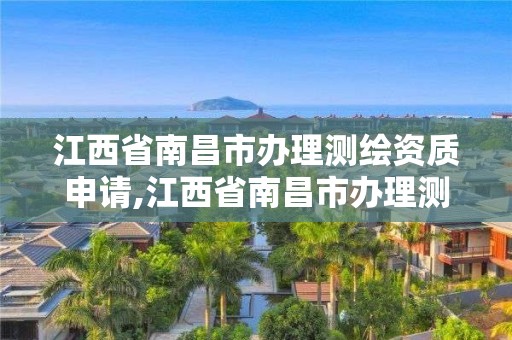 江西省南昌市办理测绘资质申请,江西省南昌市办理测